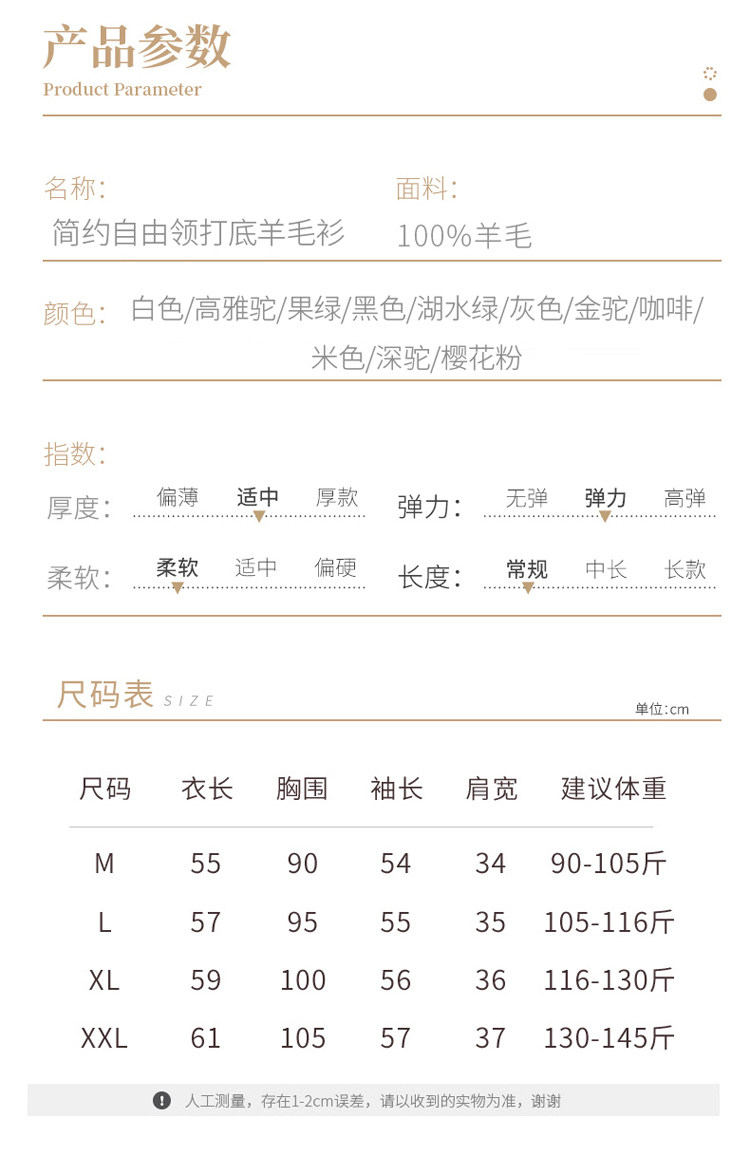 产品参数
Product Parameter

名称:
简约自由领打底羊毛衫

面料:
100%羊毛

颜色: 白色/高雅驼/果绿/黑色/湖水绿/灰色/金驼/咖啡/米色/深驼/樱花粉

指数:

厚度: 偏薄 适中 厚款

弹力: 无弹 弹力 高弹

柔软: 柔软 适中 偏硬

长度: 常规 中长 长款

尺码表 SIZE

单位:cm

| 尺码 | 衣长 | 胸围 | 袖长 | 肩宽 | 建议体重 |
|---|---|---|---|---|---|
| M | 55 | 90 | 54 | 34 | 90-105斤 |
| L | 57 | 95 | 55 | 35 | 105-116斤 |
| XL | 59 | 100 | 56 | 36 | 116-130斤 |
| XXL | 61 | 105 | 57 | 37 | 130-145斤 |

人工测量，存在1-2cm误差，请以收到的实物为准，谢谢